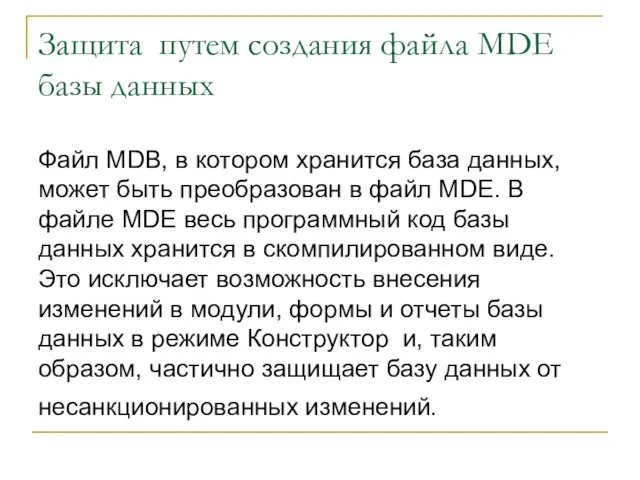 Защита путем создания файла MDE базы данных

Файл MDB, в котором хранится база данных, может быть преобразован в файл MDE. В файле MDE весь программный код базы данных хранится в скомпилированном виде. Это исключает возможность внесения изменений в модули, формы и отчеты базы данных в режиме Конструктор и, таким образом, частично защищает базу данных от несанкционированных изменений.